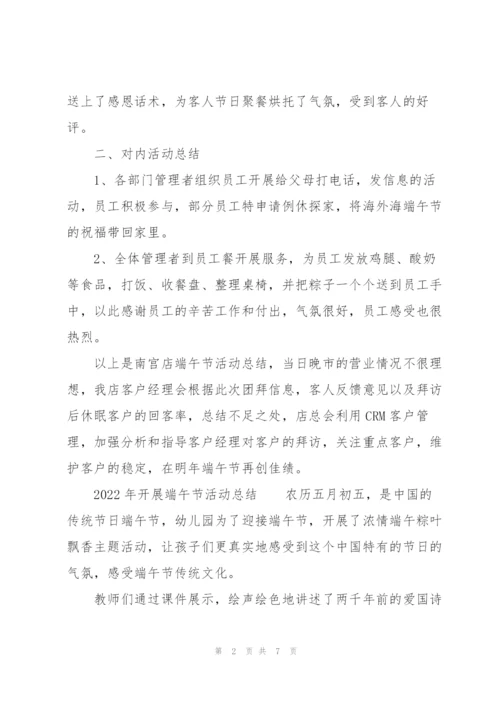 送上了感恩话术，为客人节日聚餐烘托了气氛，受到客人的好评。

二、对内活动总结

1、各部门管理者组织员工开展给父母打电话，发信息的活动，员工积极参与，部分员工特申请例休探家，将海外海端午节的祝福带回家里。

2、全体管理者到员工餐开展服务，为员工发放鸡腿、酸奶等食品，打饭、收餐盘、整理桌椅，并把粽子一个个送到员工手中，以此感谢员工的辛苦工作和付出，气氛很好，员工感受也很热烈。

以上是南宫店端午节活动总结，当日晚市的营业情况不很理想，我店客户经理会根据此次团拜信息，客人反馈意见以及拜访后休眠客户的回客率，总结不足之处，店总会利用CRM客户管理，加强分析和指导客户经理对客户的拜访，关注重点客户，维护客户的稳定，在明年端午节再创佳绩。

2022年开展端午节活动总结　　农历五月初五，是中国的传统节日端午节，幼儿园为了迎接端午节，开展了浓情端午粽叶飘香主题活动，让孩子们更真实地感受到这个中国特有的节日的气氛，感受端午节传统文化。

教师们通过课件展示，绘声绘色地讲述了两千年前的爱国诗

第 2 页 共 7 页